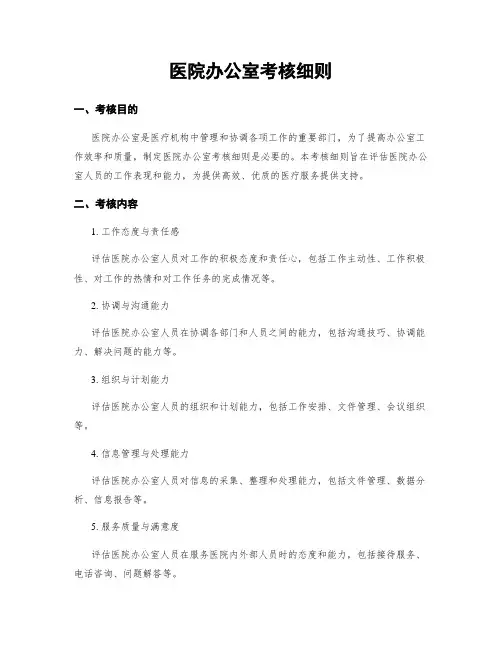 医院办公室考核细则

一、考核目的

医院办公室是医疗机构中管理和协调各项工作的重要部门，为了提高办公室工作效率和质量，制定医院办公室考核细则是必要的。本考核细则旨在评估医院办公室人员的工作表现和能力，为提供高效、优质的医疗服务提供支持。

二、考核内容

1. 工作态度与责任感

评估医院办公室人员对工作的积极态度和责任心，包括工作主动性、工作积极性、对工作的热情和对工作任务的完成情况等。

2. 协调与沟通能力

评估医院办公室人员在协调各部门和人员之间的能力，包括沟通技巧、协调能力、解决问题的能力等。

3. 组织与计划能力

评估医院办公室人员的组织和计划能力，包括工作安排、文件管理、会议组织等。

4. 信息管理与处理能力

评估医院办公室人员对信息的采集、整理和处理能力，包括文件管理、数据分析、信息报告等。

5. 服务质量与满意度

评估医院办公室人员在服务医院内外部人员时的态度和能力，包括接待服务、电话咨询、问题解答等。